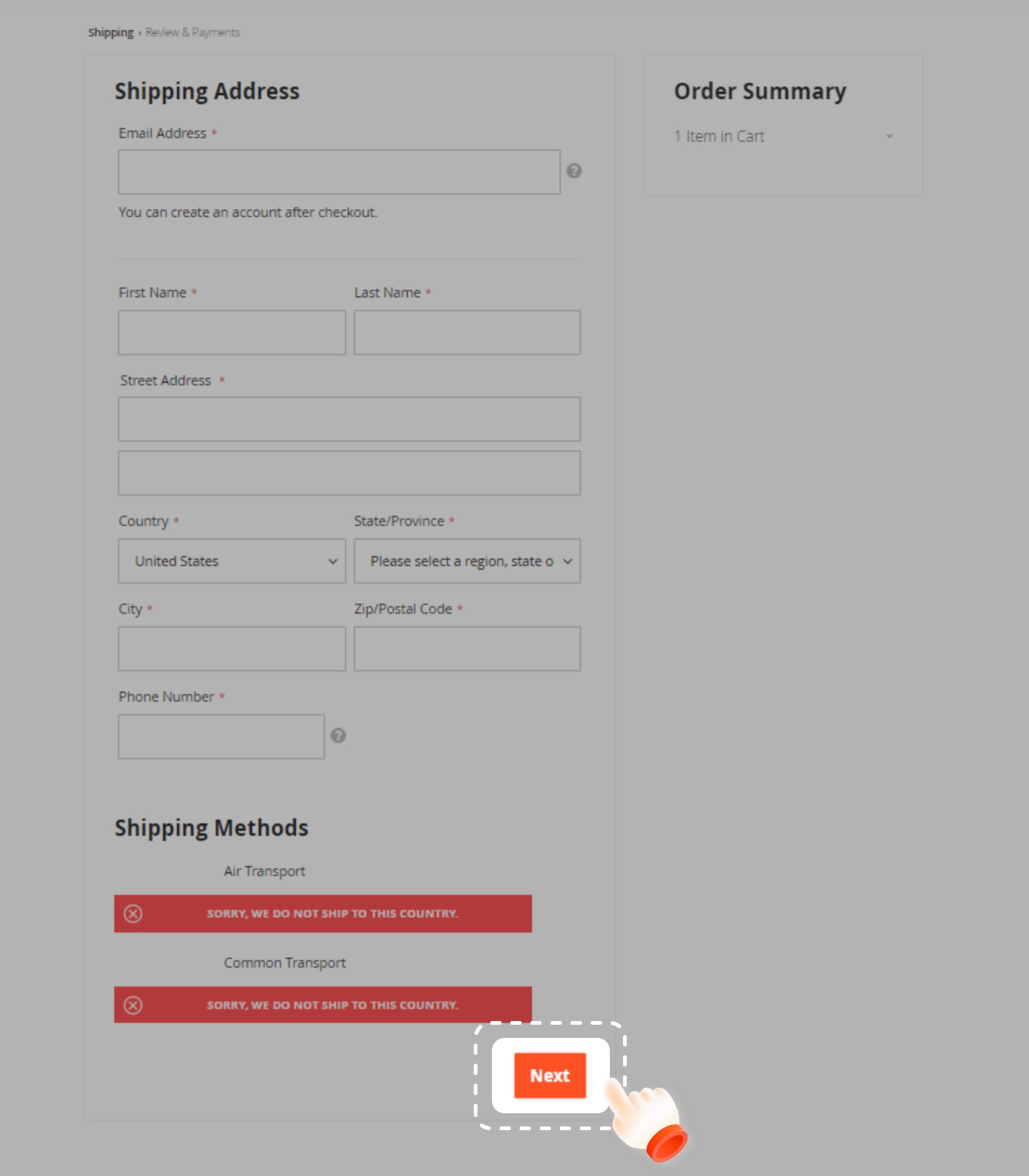 Shipping › Review & Payments

Shipping Address

Email Address *

You can create an account after checkout.

First Name *

Last Name *

Street Address *

Country *

United States

State/Province *

Please select a region, state o

City *

Zip/Postal Code *

Phone Number *

Shipping Methods

Air Transport

SORRY, WE DO NOT SHIP TO THIS COUNTRY.

Common Transport

SORRY, WE DO NOT SHIP TO THIS COUNTRY.

Next

Order Summary

1 Item in Cart